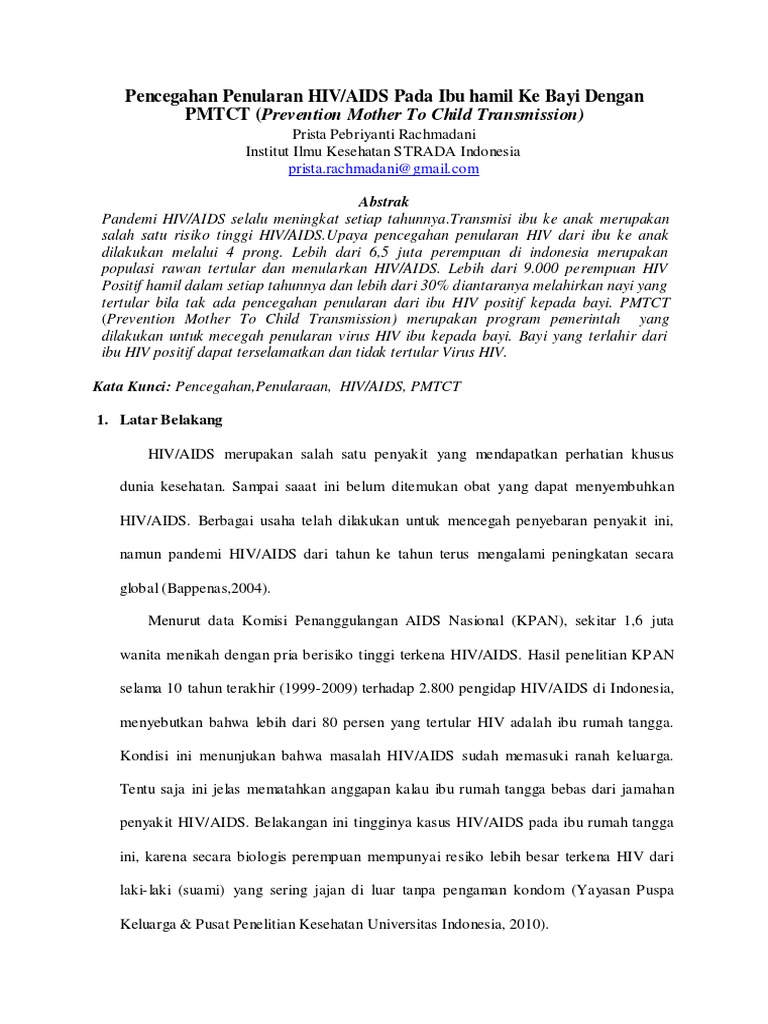 Pencegahan Penularan HIV/AIDS Pada Ibu hamil Ke Bayi Dengan PMTCT (Prevention Mother To Child Transmission)
Prista Pebriyanti Rachmadani
Institut Ilmu Kesehatan STRADA Indonesia
prista.rachmadani@gmail.com

Abstrak
Pandemi HIV/AIDS selalu meningkat setiap tahunnya.Transmisi ibu ke anak merupakan salah satu risiko tinggi HIV/AIDS.Upaya pencegahan penularan HIV dari ibu ke anak dilakukan melalui 4 prong. Lebih dari 6,5 juta perempuan di indonesia merupakan populasi rawan tertular dan menularkan HIV/AIDS. Lebih dari 9.000 perempuan HIV Positif hamil dalam setiap tahunnya dan lebih dari 30% diantaranya melahirkan nayi yang tertular bila tak ada pencegahan penularan dari ibu HIV positif kepada bayi. PMTCT (Prevention Mother To Child Transmission) merupakan program pemerintah yang dilakukan untuk mecegah penularan virus HIV ibu kepada bayi. Bayi yang terlahir dari ibu HIV positif dapat terselamatkan dan tidak tertular Virus HIV.

Kata Kunci: Pencegahan,Penularaan, HIV/AIDS, PMTCT

1. Latar Belakang

HIV/AIDS merupakan salah satu penyakit yang mendapatkan perhatian khusus dunia kesehatan. Sampai saaat ini belum ditemukan obat yang dapat menyembuhkan HIV/AIDS. Berbagai usaha telah dilakukan untuk mencegah penyebaran penyakit ini, namun pandemi HIV/AIDS dari tahun ke tahun terus mengalami peningkatan secara global (Bappenas,2004).

Menurut data Komisi Penanggulangan AIDS Nasional (KPAN), sekitar 1,6 juta wanita menikah dengan pria berisiko tinggi terkena HIV/AIDS. Hasil penelitian KPAN selama 10 tahun terakhir (1999-2009) terhadap 2.800 pengidap HIV/AIDS di Indonesia, menyebutkan bahwa lebih dari 80 persen yang tertular HIV adalah ibu rumah tangga. Kondisi ini menunjukan bahwa masalah HIV/AIDS sudah memasuki ranah keluarga. Tentu saja ini jelas mematahkan anggapan kalau ibu rumah tangga bebas dari jamahan penyakit HIV/AIDS. Belakangan ini tingginya kasus HIV/AIDS pada ibu rumah tangga ini, karena secara biologis perempuan mempunyai resiko lebih besar terkena HIV dari laki-laki (suami) yang sering jajan di luar tanpa pengaman kondom (Yayasan Puspa Keluarga & Pusat Penelitian Kesehatan Universitas Indonesia, 2010).